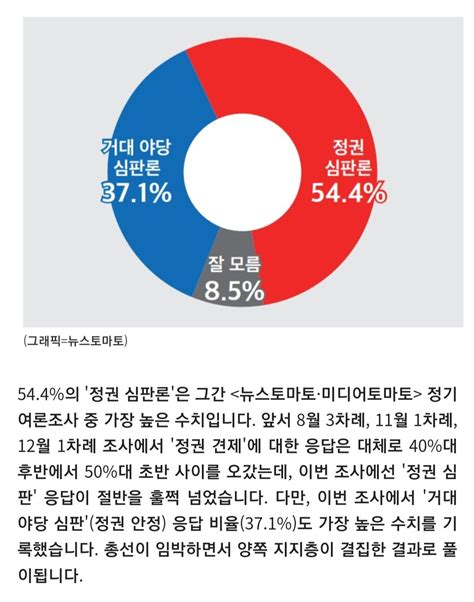 거대 야당 심판론 37.1%

정권 심판론 54.4%

잘 모름 8.5%

(그래픽=뉴스토마토)

54.4%의 '정권 심판론'은 그간 <뉴스토마토·미디어토마토> 정기 여론조사 중 가장 높은 수치입니다. 앞서 8월 3차례, 11월 1차례, 12월 1차례 조사에서 '정권 견제'에 대한 응답은 대체로 40%대 후반에서 50%대 초반 사이를 오갔는데, 이번 조사에선 '정권 심판' 응답이 절반을 훌쩍 넘었습니다. 다만, 이번 조사에서 '거대 야당 심판'(정권 안정) 응답 비율(37.1%)도 가장 높은 수치를 기록했습니다. 총선이 임박하면서 양쪽 지지층이 결집한 결과로 풀이됩니다.